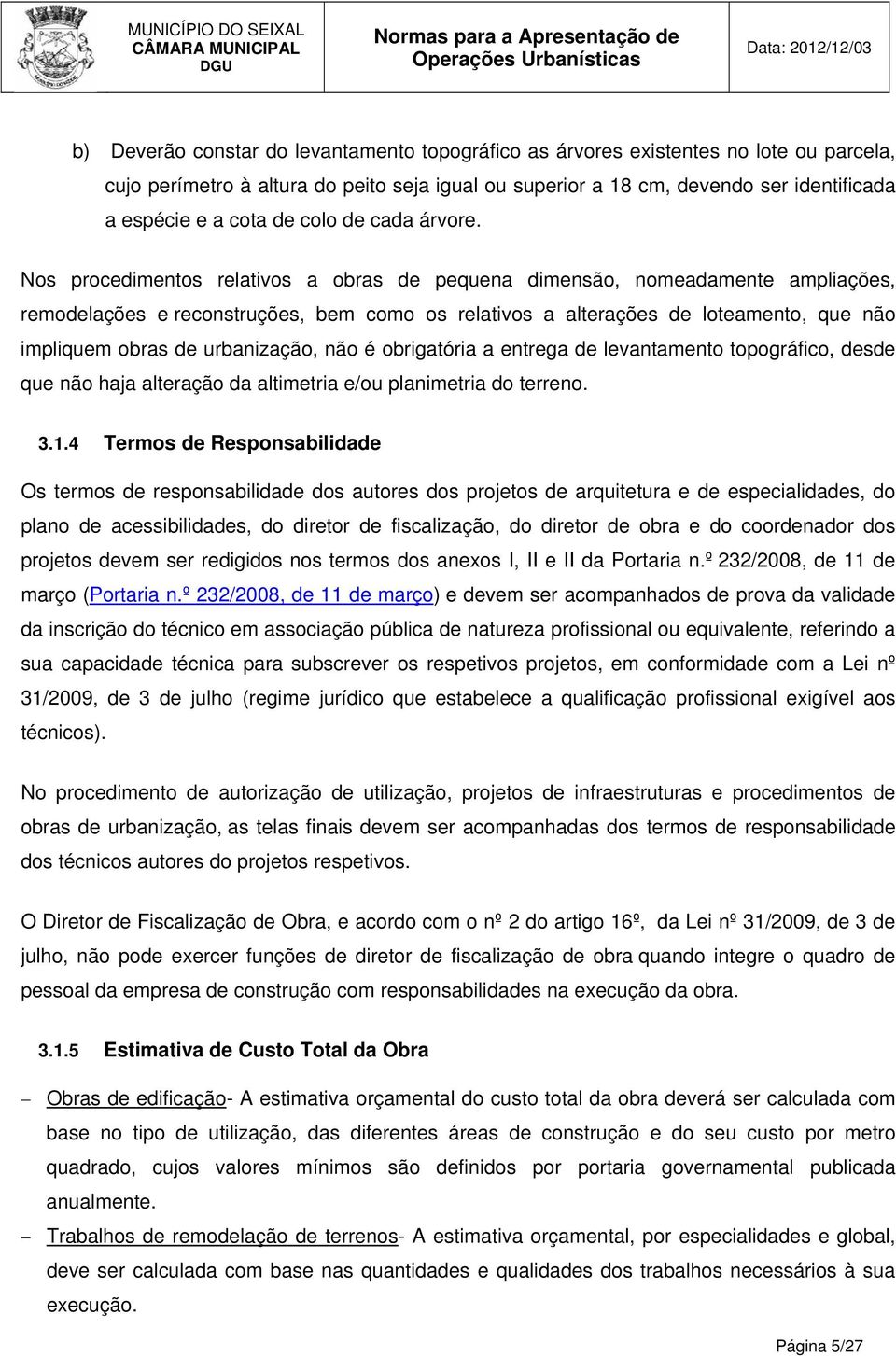 MUNICÍPIO DO SEIXAL
CÂMARA MUNICIPAL
DGU

Normas para a Apresentação de Operações Urbanísticas

Data: 2012/12/03

b) Deverão constar do levantamento topográfico as árvores existentes no lote ou parcela, cujo perímetro à altura do peito seja igual ou superior a 18 cm, devendo ser identificada a espécie e a cota de colo de cada árvore.

Nos procedimentos relativos a obras de pequena dimensão, nomeadamente ampliações, remodelações e reconstruções, bem como os relativos a alterações de loteamento, que não impliquem obras de urbanização, não é obrigatória a entrega de levantamento topográfico, desde que não haja alteração da altimetria e/ou planimetria do terreno.

3.1.4 Termos de Responsabilidade

Os termos de responsabilidade dos autores dos projetos de arquitetura e de especialidades, do plano de acessibilidades, do diretor de fiscalização, do diretor de obra e do coordenador dos projetos devem ser redigidos nos termos dos anexos I, II e II da Portaria n.º 232/2008, de 11 de março (Portaria n.º 232/2008, de 11 de março) e devem ser acompanhados de prova da validade da inscrição do técnico em associação pública de natureza profissional ou equivalente, referindo a sua capacidade técnica para subscrever os respetivos projetos, em conformidade com a Lei nº 31/2009, de 3 de julho (regime jurídico que estabelece a qualificação profissional exigível aos técnicos).

No procedimento de autorização de utilização, projetos de infraestruturas e procedimentos de obras de urbanização, as telas finais devem ser acompanhadas dos termos de responsabilidade dos técnicos autores do projetos respetivos.

O Diretor de Fiscalização de Obra, e acordo com o nº 2 do artigo 16º, da Lei nº 31/2009, de 3 de julho, não pode exercer funções de diretor de fiscalização de obra quando integre o quadro de pessoal da empresa de construção com responsabilidades na execução da obra.

3.1.5 Estimativa de Custo Total da Obra

– Obras de edificação- A estimativa orçamental do custo total da obra deverá ser calculada com base no tipo de utilização, das diferentes áreas de construção e do seu custo por metro quadrado, cujos valores mínimos são definidos por portaria governamental publicada anualmente.

– Trabalhos de remodelação de terrenos- A estimativa orçamental, por especialidades e global, deve ser calculada com base nas quantidades e qualidades dos trabalhos necessários à sua execução.

Página 5/27